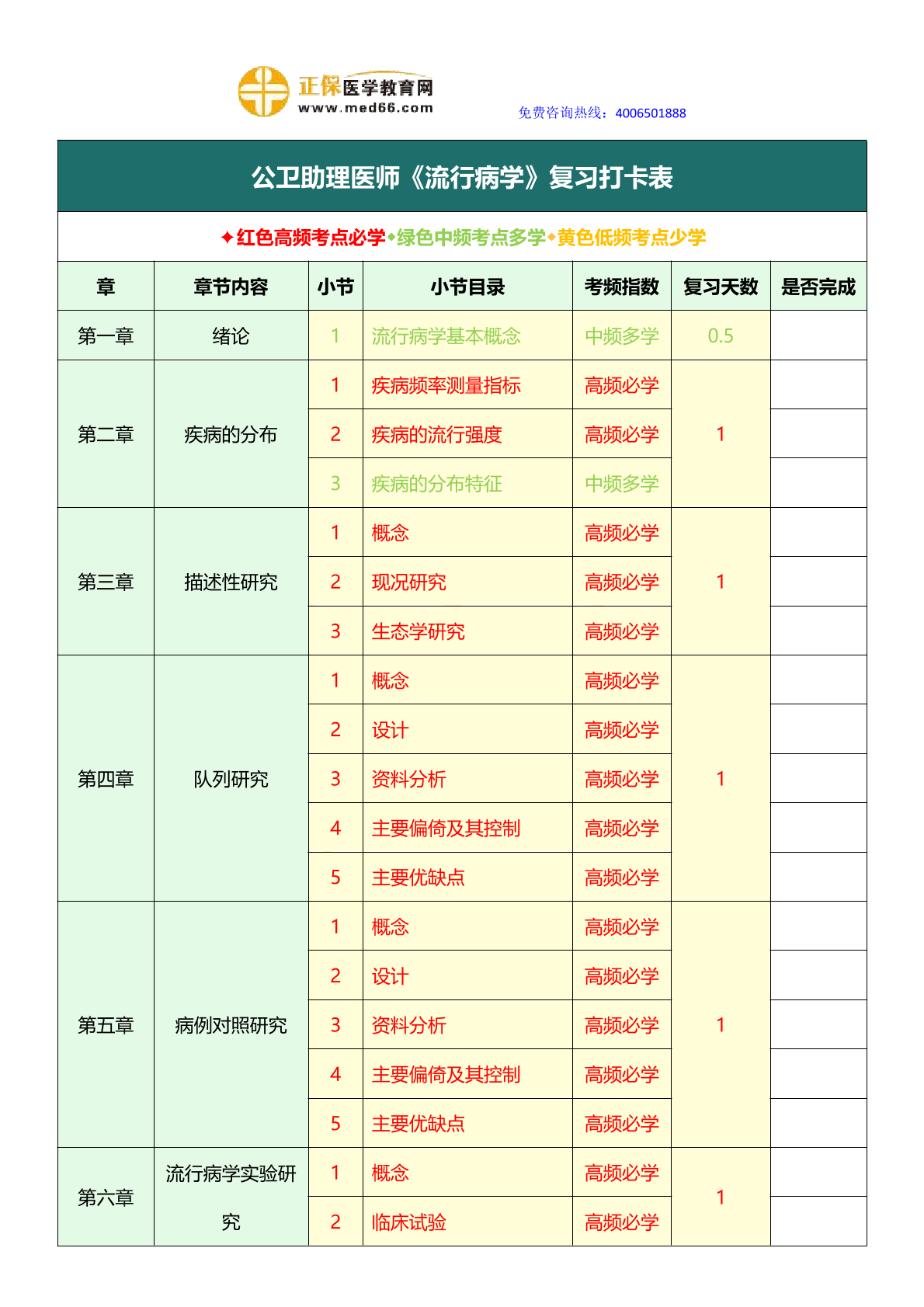 正保医学教育网
www.med66.com

免费咨询热线：4006501888

公卫助理医师《流行病学》复习打卡表

✦红色高频考点必学◆绿色中频考点多学◆黄色低频考点少学

| 章 | 章节内容 | 小节 | 小节目录 | 考频指数 | 复习天数 | 是否完成 |
|---|---|---|---|---|---|---|
| 第一章 | 绪论 | 1 | 流行病学基本概念 | 中频多学 | 0.5 | |
| 第二章 | 疾病的分布 | 1 | 疾病频率测量指标 | 高频必学 | 1 | |
| | | 2 | 疾病的流行强度 | 高频必学 | | |
| | | 3 | 疾病的分布特征 | 中频多学 | | |
| 第三章 | 描述性研究 | 1 | 概念 | 高频必学 | 1 | |
| | | 2 | 现况研究 | 高频必学 | | |
| | | 3 | 生态学研究 | 高频必学 | | |
| 第四章 | 队列研究 | 1 | 概念 | 高频必学 | 1 | |
| | | 2 | 设计 | 高频必学 | | |
| | | 3 | 资料分析 | 高频必学 | | |
| | | 4 | 主要偏倚及其控制 | 高频必学 | | |
| | | 5 | 主要优缺点 | 高频必学 | | |
| 第五章 | 病例对照研究 | 1 | 概念 | 高频必学 | 1 | |
| | | 2 | 设计 | 高频必学 | | |
| | | 3 | 资料分析 | 高频必学 | | |
| | | 4 | 主要偏倚及其控制 | 高频必学 | | |
| | | 5 | 主要优缺点 | 高频必学 | | |
| 第六章 | 流行病学实验研究 | 1 | 概念 | 高频必学 | 1 | |
| | | 2 | 临床试验 | 高频必学 | | |